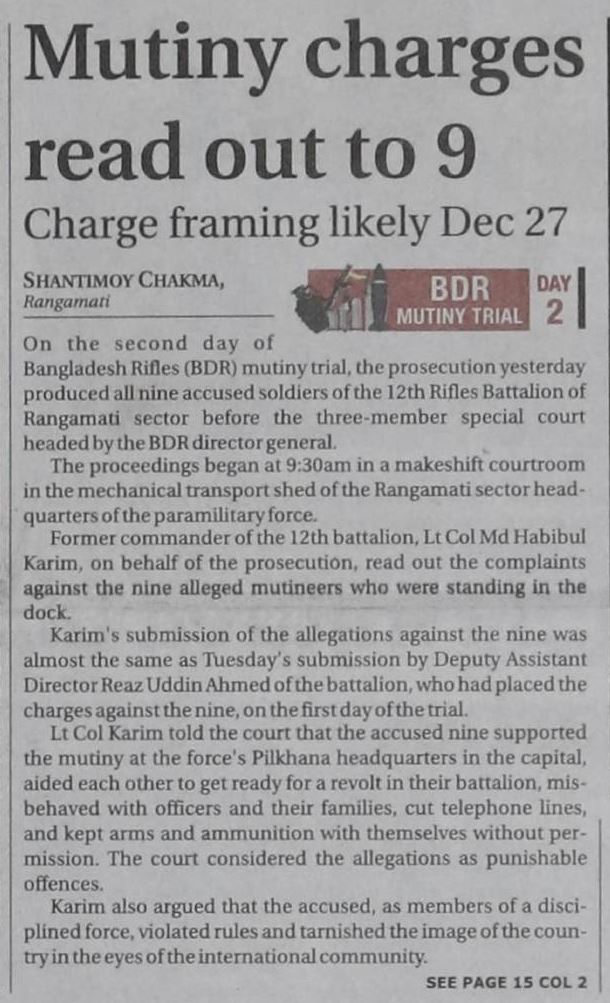 Mutiny charges read out to 9

Charge framing likely Dec 27

SHANTIMOY CHAKMA, Rangamati

BDR MUTINY TRIAL DAY 2

On the second day of Bangladesh Rifles (BDR) mutiny trial, the prosecution yesterday produced all nine accused soldiers of the 12th Rifles Battalion of Rangamati sector before the three-member special court headed by the BDR director general.

The proceedings began at 9:30am in a makeshift courtroom in the mechanical transport shed of the Rangamati sector headquarters of the paramilitary force.

Former commander of the 12th battalion, Lt Col Md Habibul Karim, on behalf of the prosecution, read out the complaints against the nine alleged mutineers who were standing in the dock.

Karim's submission of the allegations against the nine was almost the same as Tuesday's submission by Deputy Assistant Director Reaz Uddin Ahmed of the battalion, who had placed the charges against the nine, on the first day of the trial.

Lt Col Karim told the court that the accused nine supported the mutiny at the force's Pilkhana headquarters in the capital, aided each other to get ready for a revolt in their battalion, misbehaved with officers and their families, cut telephone lines, and kept arms and ammunition with themselves without permission. The court considered the allegations as punishable offences.

Karim also argued that the accused, as members of a disciplined force, violated rules and tarnished the image of the country in the eyes of the international community.

SEE PAGE 15 COL 2